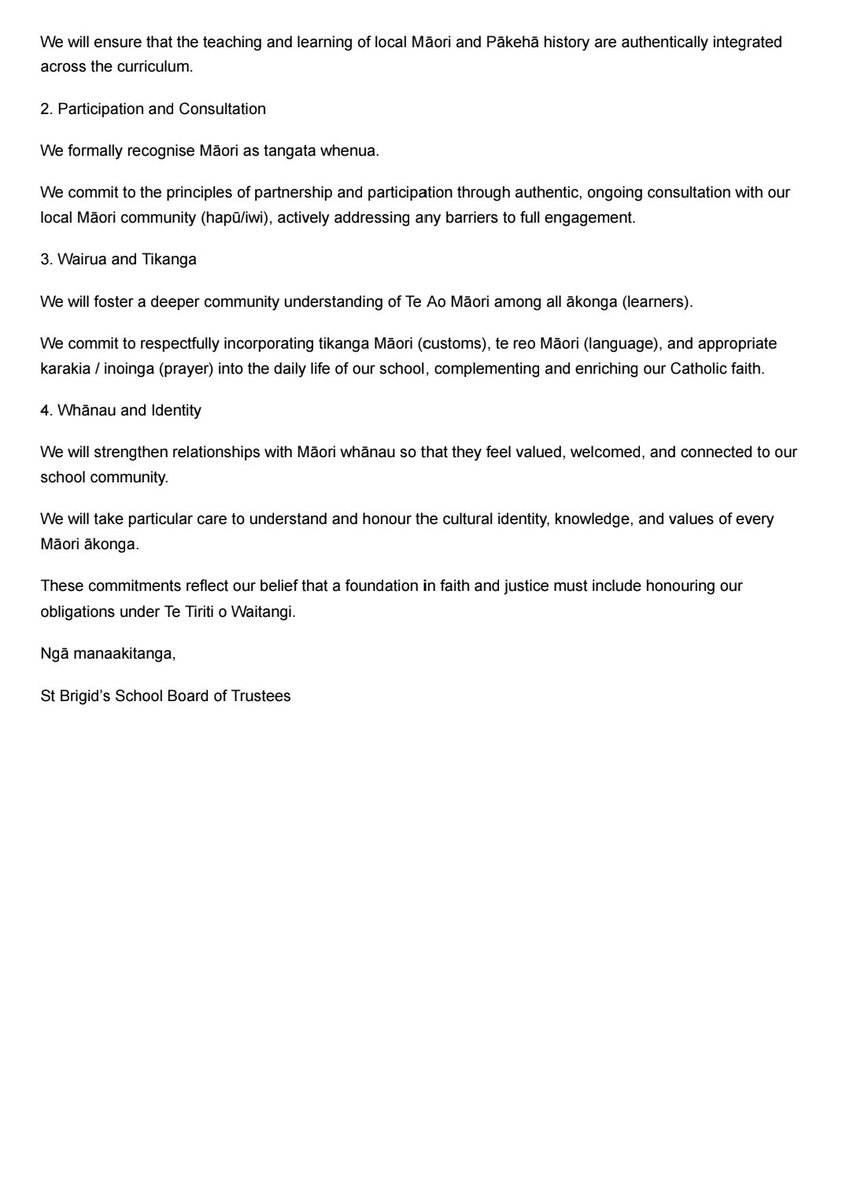 We will ensure that the teaching and learning of local Māori and Pākehā history are authentically integrated across the curriculum.

2. Participation and Consultation

We formally recognise Māori as tangata whenua.

We commit to the principles of partnership and participation through authentic, ongoing consultation with our local Māori community (hapū/iwi), actively addressing any barriers to full engagement.

3. Wairua and Tikanga

We will foster a deeper community understanding of Te Ao Māori among all ākonga (learners).

We commit to respectfully incorporating tikanga Māori (customs), te reo Māori (language), and appropriate karakia / inoinga (prayer) into the daily life of our school, complementing and enriching our Catholic faith.

4. Whānau and Identity

We will strengthen relationships with Māori whānau so that they feel valued, welcomed, and connected to our school community.

We will take particular care to understand and honour the cultural identity, knowledge, and values of every Māori ākonga.

These commitments reflect our belief that a foundation in faith and justice must include honouring our obligations under Te Tiriti o Waitangi.

Ngā manaakitanga,

St Brigid's School Board of Trustees